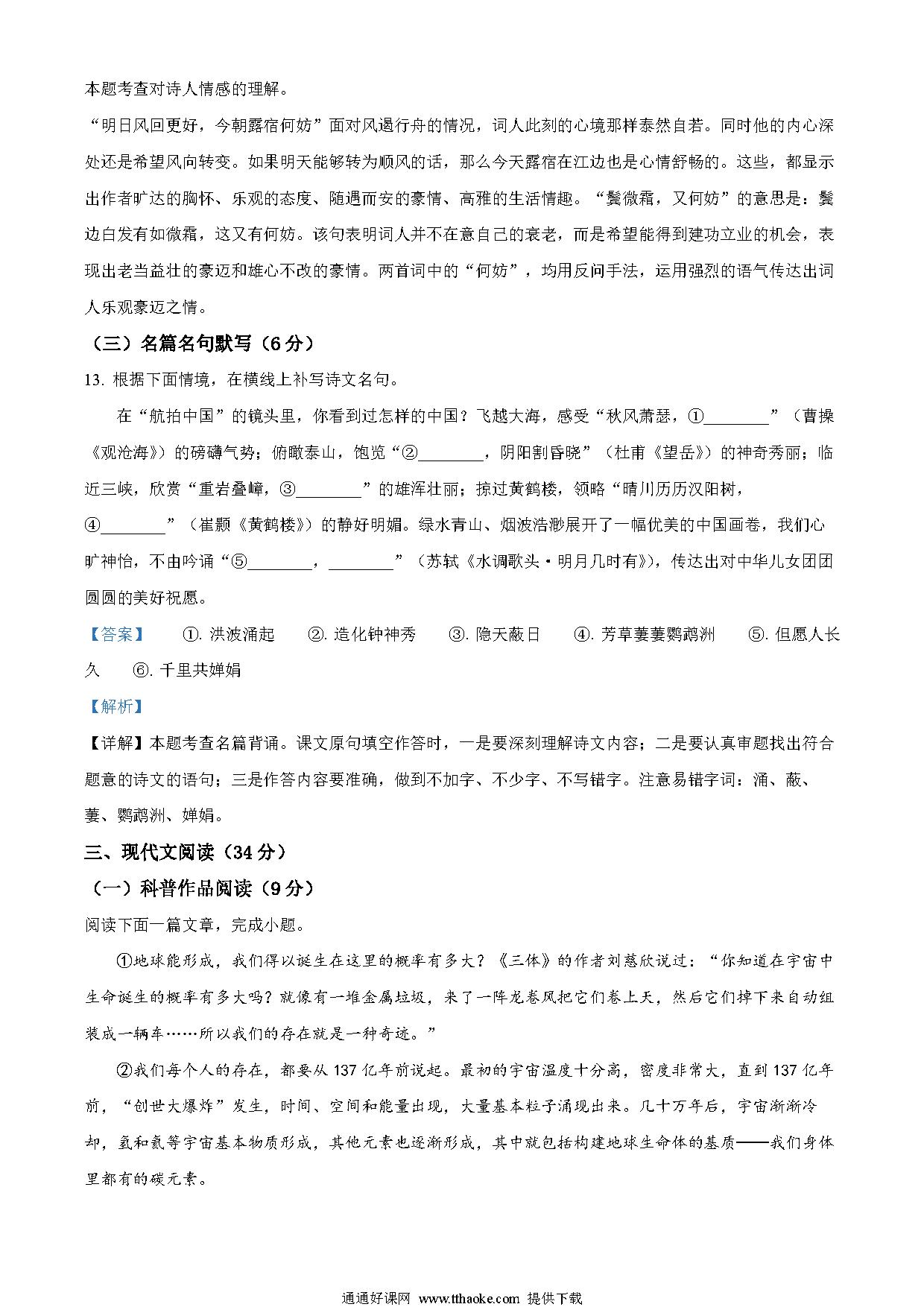 本题考查对诗人情感的理解。

“明日风回更好，今朝露宿何妨”面对风遏行舟的情况，词人此刻的心境那样泰然自若。同时他的内心深处还是希望风向转变。如果明天能够转为顺风的话，那么今天露宿在江边也是心情舒畅的。这些，都显示出作者旷达的胸怀、乐观的态度、随遇而安的豪情、高雅的生活情趣。“鬓微霜，又何妨”的意思是：鬓边白发有如微霜，这又有何妨。该句表明词人并不在意自己的衰老，而是希望能得到建功立业的机会，表现出老当益壮的豪迈和雄心不改的豪情。两首词中的“何妨”，均用反问手法，运用强烈的语气传达出词人乐观豪迈之情。

（三）名篇名句默写（6分）

13. 根据下面情境，在横线上补写诗文名句。

在“航拍中国”的镜头里，你看到过怎样的中国？飞越大海，感受“秋风萧瑟，①________”（曹操《观沧海》）的磅礴气势；俯瞰泰山，饱览“②________，阴阳割昏晓”（杜甫《望岳》）的神奇秀丽；临近三峡，欣赏“重岩叠嶂，③________”的雄浑壮丽；掠过黄鹤楼，领略“晴川历历汉阳树，④________”（崔颢《黄鹤楼》）的静好明媚。绿水青山、烟波浩渺展开了一幅优美的中国画卷，我们心旷神怡，不由吟诵“⑤________，________”（苏轼《水调歌头·明月几时有》），传达出对中华儿女团团圆圆的美好祝愿。

【答案】 ①. 洪波涌起 ②. 造化钟神秀 ③. 隐天蔽日 ④. 芳草萋萋鹦鹉洲 ⑤. 但愿人长久 ⑥. 千里共婵娟

【解析】

【详解】本题考查名篇背诵。课文原句填空作答时，一是要深刻理解诗文内容；二是要认真审题找出符合题意的诗文的语句；三是作答内容要准确，做到不加字、不少字、不写错字。注意易错字词：涌、蔽、萋、鹦鹉洲、婵娟。

三、现代文阅读（34分）

（一）科普作品阅读（9分）

阅读下面一篇文章，完成小题。

①地球能形成，我们得以诞生在这里的概率有多大？《三体》的作者刘慈欣说过：“你知道在宇宙中生命诞生的概率有多大吗？就像有一堆金属垃圾，来了一阵龙卷风把它们卷上天，然后它们掉下来自动组装成一辆车……所以我们的存在就是一种奇迹。”

②我们每个人的存在，都要从137亿年前说起。最初的宇宙温度十分高，密度非常大，直到137亿年前，“创世大爆炸”发生，时间、空间和能量出现，大量基本粒子涌现出来。几十万年后，宇宙渐渐冷却，氢和氦等宇宙基本物质形成，其他元素也逐渐形成，其中就包括构建地球生命体的基质——我们身体里都有的碳元素。

通通好课网 www.tthaoke.com 提供下载